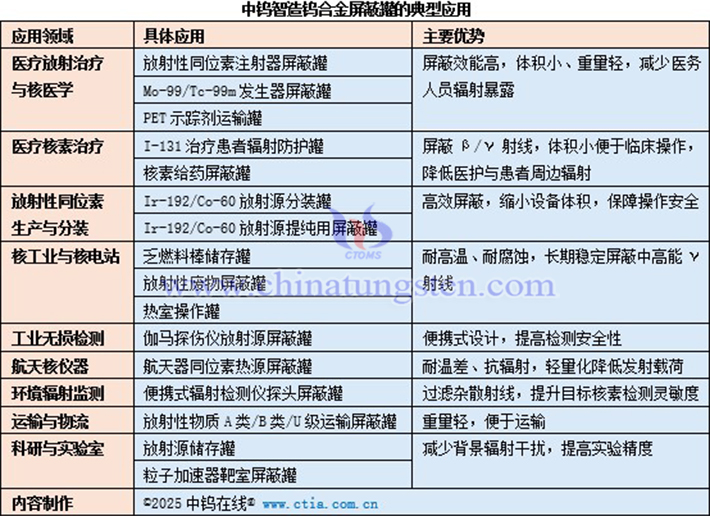 中钨智造钨合金屏蔽罐的典型应用

| 应用领域 | 具体应用 | 主要优势 |
|---|---|---|
| 医疗放射治疗与核医学 | 放射性同位素注射器屏蔽罐 | 屏蔽效能高，体积小、重量轻，减少医务人员辐射暴露 |
| | Mo-99/Tc-99m 发生器屏蔽罐 | |
| | PET 示踪剂运输罐 | |
| 医疗核素治疗 | I-131 治疗患者辐射防护罐 | 屏蔽 β/γ 射线，体积小便于临床操作，降低医护与患者周边辐射 |
| | 核素给药屏蔽罐 | |
| 放射性同位素生产与分装 | Ir-192/Co-60 放射源分装罐 | 高效屏蔽，缩小设备体积，保障操作安全 |
| | Ir-192/Co-60 放射源提纯用屏蔽罐 | |
| 核工业与核电站 | 乏燃料棒储存罐 | 耐高温、耐腐蚀，长期稳定屏蔽中高能 γ 射线 |
| | 放射性废物屏蔽罐 | |
| | 热室操作罐 | |
| 工业无损检测 | 伽马探伤仪放射源屏蔽罐 | 便携式设计，提高检测安全性 |
| 航天核仪器 | 航天器同位素热源屏蔽罐 | 耐温差、抗辐射，轻量化降低发射载荷 |
| 环境辐射监测 | 便携式辐射检测仪探头屏蔽罐 | 过滤杂散射线，提升目标核素检测灵敏度 |
| 运输与物流 | 放射性物质 A 类/B 类/U 级运输屏蔽罐 | 重量轻，便于运输 |
| 科研与实验室 | 放射源储存罐 | 减少背景辐射干扰，提高实验精度 |
| | 粒子加速器靶室屏蔽罐 | |
| 内容制作 | ©2025 中钨在线® www.ctia.com.cn | |

CTOMS
www.chinatungsten.com